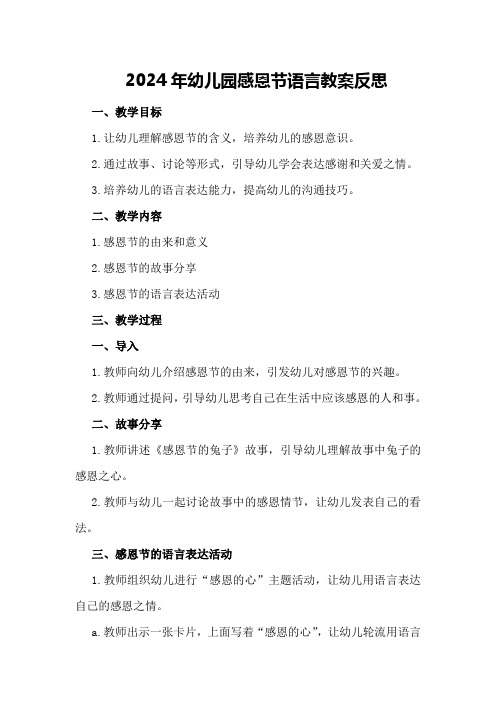 2024年幼儿园感恩节语言教案反思

一、教学目标

1.让幼儿理解感恩节的含义，培养幼儿的感恩意识。

2.通过故事、讨论等形式，引导幼儿学会表达感谢和关爱之情。

3.培养幼儿的语言表达能力，提高幼儿的沟通技巧。

二、教学内容

1.感恩节的由来和意义

2.感恩节的故事分享

3.感恩节的语言表达活动

三、教学过程

一、导入

1.教师向幼儿介绍感恩节的由来，引发幼儿对感恩节的兴趣。

2.教师通过提问，引导幼儿思考自己在生活中应该感恩的人和事。

二、故事分享

1.教师讲述《感恩节的兔子》故事，引导幼儿理解故事中兔子的感恩之心。

2.教师与幼儿一起讨论故事中的感恩情节，让幼儿发表自己的看法。

三、感恩节的语言表达活动

1.教师组织幼儿进行“感恩的心”主题活动，让幼儿用语言表达自己的感恩之情。

a.教师出示一张卡片，上面写着“感恩的心”，让幼儿轮流用语言